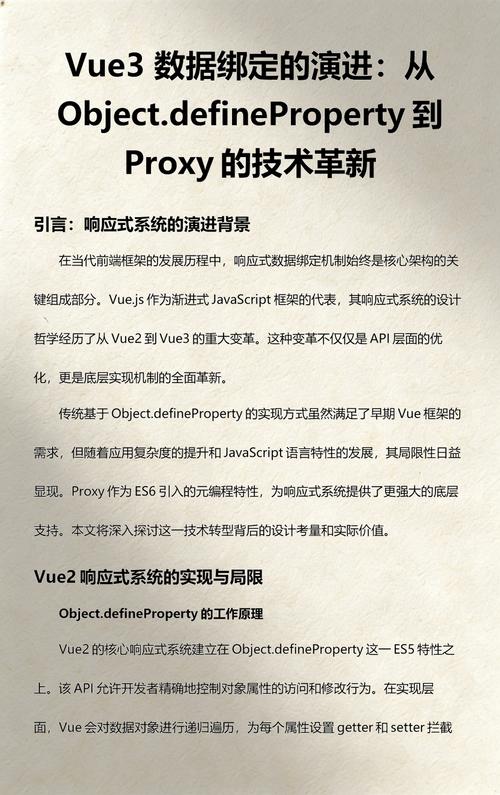 Vue3 数据绑定的演进：从 Object.defineProperty 到 Proxy 的技术革新

引言：响应式系统的演进背景

在当代前端框架的发展历程中，响应式数据绑定机制始终是核心架构的关键组成部分。Vue.js 作为渐进式 JavaScript 框架的代表，其响应式系统的设计哲学经历了从 Vue2 到 Vue3 的重大变革。这种变革不仅仅是 API 层面的优化，更是底层实现机制的全面革新。

传统基于 Object.defineProperty 的实现方式虽然满足了早期 Vue 框架的需求，但随着应用复杂度的提升和 JavaScript 语言特性的发展，其局限性日益显现。Proxy 作为 ES6 引入的元编程特性，为响应式系统提供了更强大的底层支持。本文将深入探讨这一技术转型背后的设计考量和实际价值。

Vue2 响应式系统的实现与局限

Object.defineProperty 的工作原理

Vue2 的核心响应式系统建立在 Object.defineProperty 这一 ES5 特性之上。该 API 允许开发者精确地控制对象属性的访问和修改行为。在实现层面，Vue 会对数据对象进行递归遍历，为每个属性设置 getter 和 setter 拦截